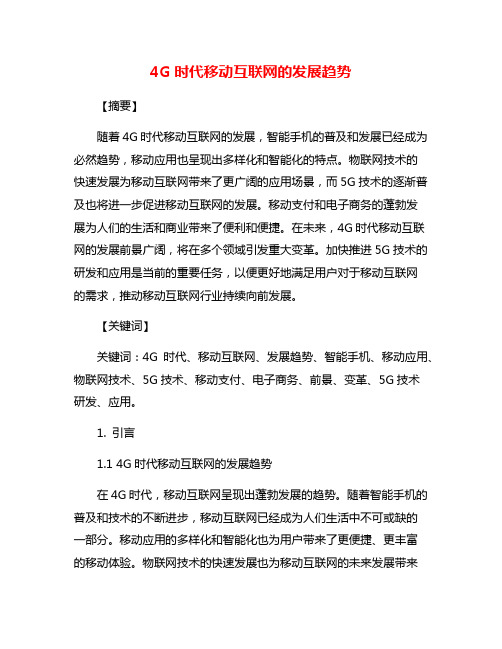 4G 时代移动互联网的发展趋势

【摘要】

随着 4G 时代移动互联网的发展，智能手机的普及和发展已经成为必然趋势，移动应用也呈现出多样化和智能化的特点。物联网技术的快速发展为移动互联网带来了更广阔的应用场景，而 5G 技术的逐渐普及也将进一步促进移动互联网的发展。移动支付和电子商务的蓬勃发展为人们的生活和商业带来了便利和便捷。在未来，4G 时代移动互联网的发展前景广阔，将在多个领域引发重大变革。加快推进 5G 技术的研发和应用是当前的重要任务，以便更好地满足用户对于移动互联网的需求，推动移动互联网行业持续向前发展。

【关键词】

关键词：4G 时代、移动互联网、发展趋势、智能手机、移动应用、物联网技术、5G 技术、移动支付、电子商务、前景、变革、5G 技术研发、应用。

1. 引言

1.1 4G 时代移动互联网的发展趋势

在 4G 时代，移动互联网呈现出蓬勃发展的趋势。随着智能手机的普及和技术的不断进步，移动互联网已经成为人们生活中不可或缺的一部分。移动应用的多样化和智能化也为用户带来了更便捷、更丰富的移动体验。物联网技术的快速发展也为移动互联网的未来发展带来